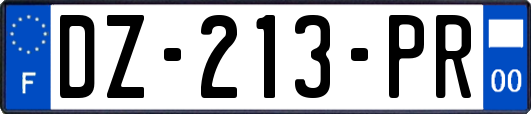 F
DZ-213-PR
00